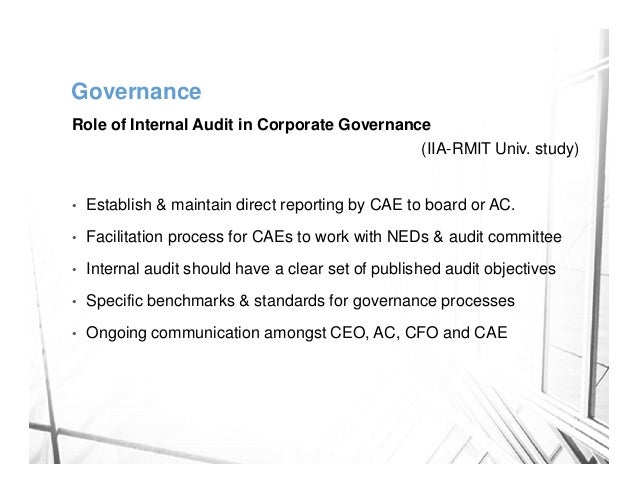 Governance

Role of Internal Audit in Corporate Governance

(IIA-RMIT Univ. study)

• Establish & maintain direct reporting by CAE to board or AC.
• Facilitation process for CAEs to work with NEDs & audit committee
• Internal audit should have a clear set of published audit objectives
• Specific benchmarks & standards for governance processes
• Ongoing communication amongst CEO, AC, CFO and CAE